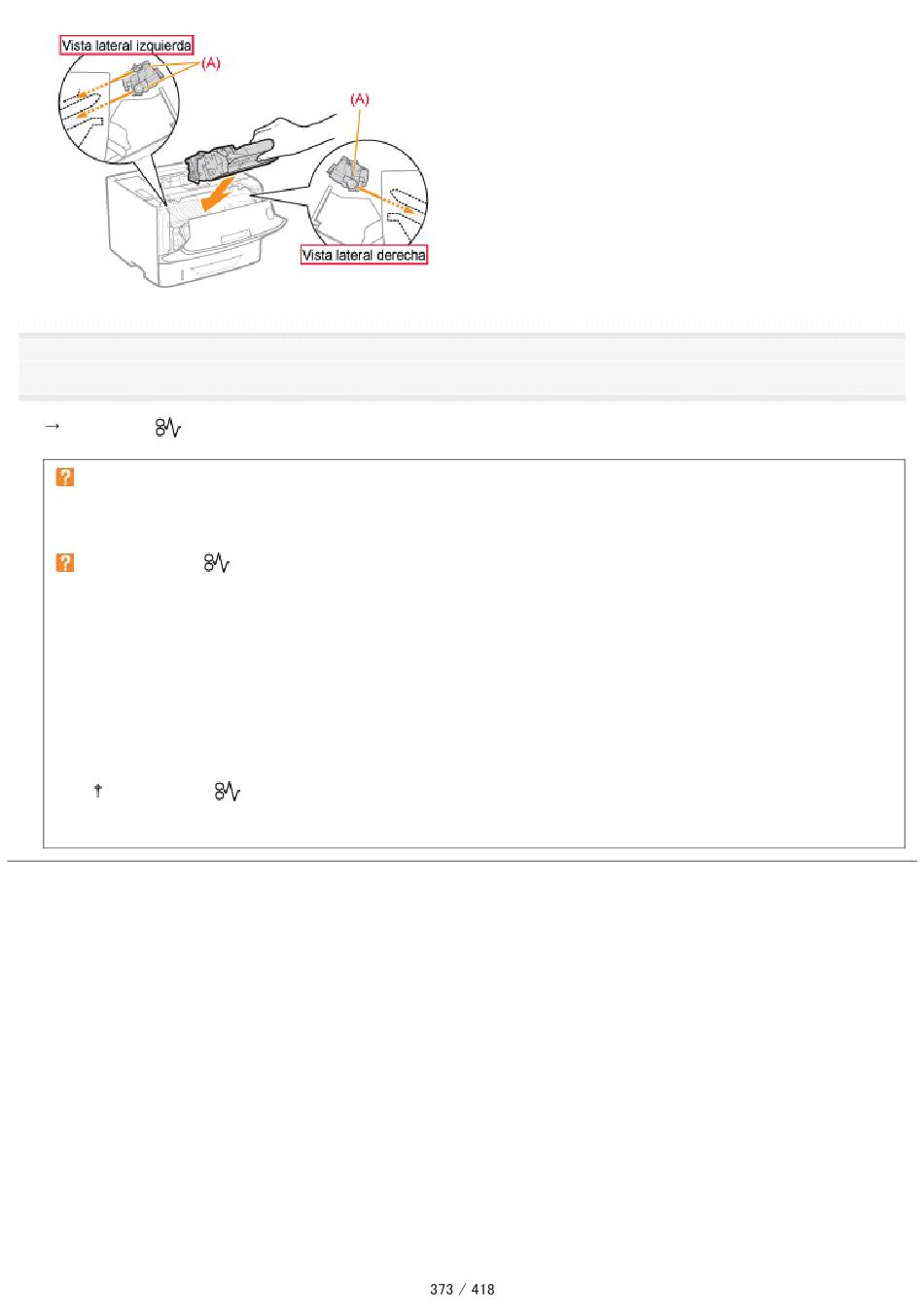 Vista lateral izquierda

(A)

(A)

Vista lateral derecha

→

373 / 418